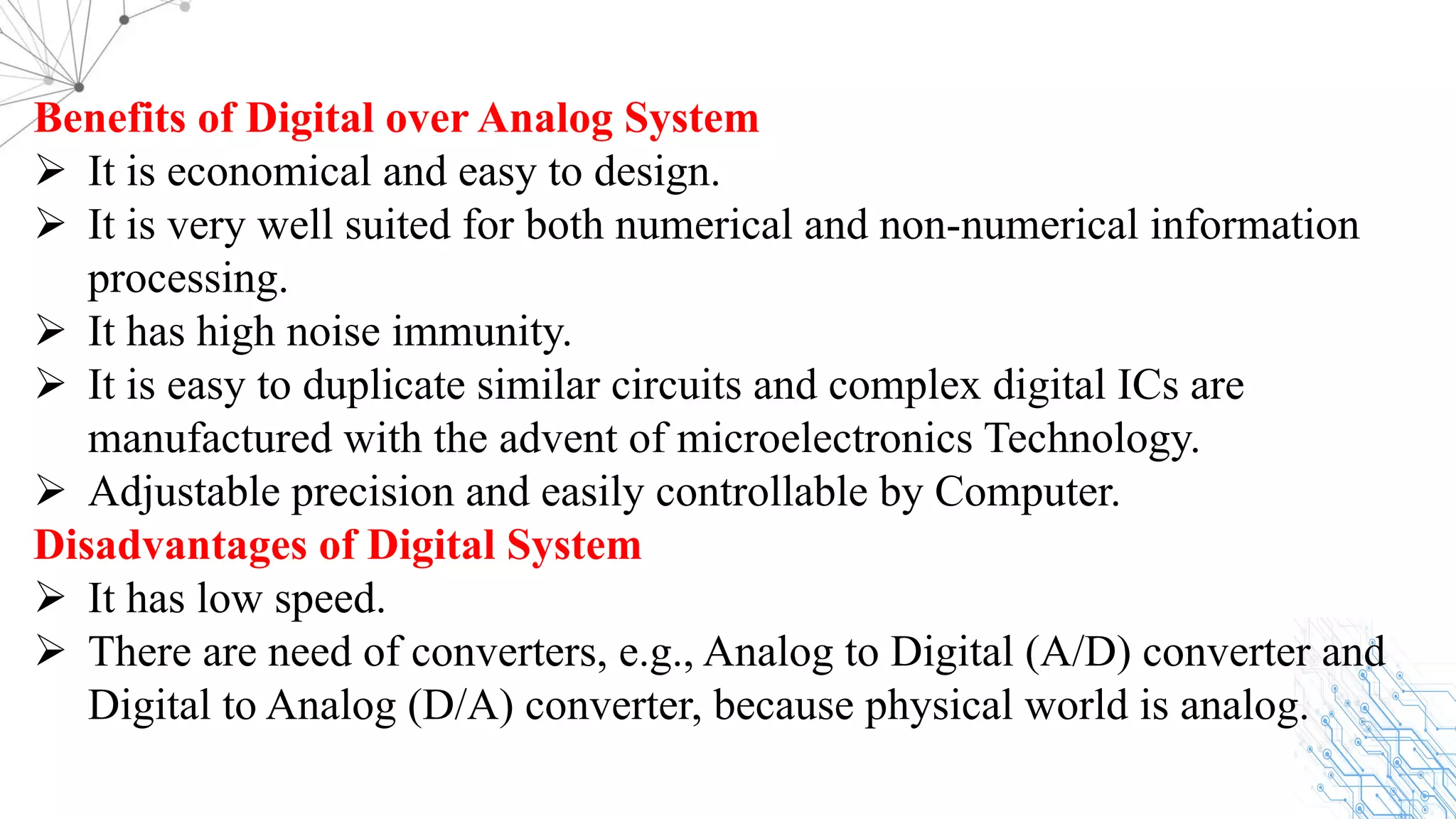 Benefits of Digital over Analog System

➢ It is economical and easy to design.

➢ It is very well suited for both numerical and non-numerical information processing.

➢ It has high noise immunity.

➢ It is easy to duplicate similar circuits and complex digital ICs are manufactured with the advent of microelectronics Technology.

➢ Adjustable precision and easily controllable by Computer.

Disadvantages of Digital System

➢ It has low speed.

➢ There are need of converters, e.g., Analog to Digital (A/D) converter and Digital to Analog (D/A) converter, because physical world is analog.